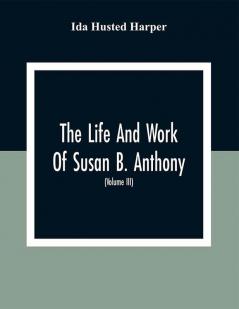 Ida Husted Harper

The Life And Work Of Susan B. Anthony

(Volume III)